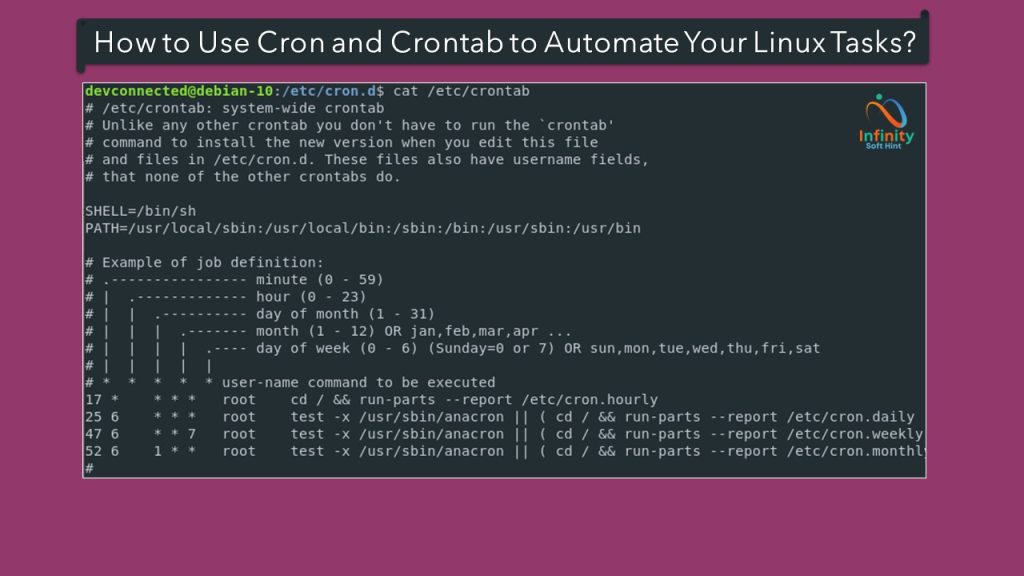 How to Use Cron and Crontab to Automate Your Linux Tasks?

Infinity
Soft Hint

devconnected@debian-10:/etc/cron.d$ cat /etc/crontab
# /etc/crontab: system-wide crontab
# Unlike any other crontab you don't have to run the `crontab'
# command to install the new version when you edit this file
# and files in /etc/cron.d. These files also have username fields,
# that none of the other crontabs do.

SHELL=/bin/sh
PATH=/usr/local/sbin:/usr/local/bin:/sbin:/bin:/usr/sbin:/usr/bin

# Example of job definition:
# .---------------- minute (0 - 59)
# |  .------------- hour (0 - 23)
# |  |  .---------- day of month (1 - 31)
# |  |  |  .------- month (1 - 12) OR jan,feb,mar,apr ...
# |  |  |  |  .---- day of week (0 - 6) (Sunday=0 or 7) OR sun,mon,tue,wed,thu,fri,sat
# |  |  |  |  |
# *  *  *  *  * user-name command to be executed
17 *    * * *   root    cd / && run-parts --report /etc/cron.hourly
25 6    * * *   root    test -x /usr/sbin/anacron || ( cd / && run-parts --report /etc/cron.daily
47 6    * * 7   root    test -x /usr/sbin/anacron || ( cd / && run-parts --report /etc/cron.weekly
52 6    1 * *   root    test -x /usr/sbin/anacron || ( cd / && run-parts --report /etc/cron.monthly
#